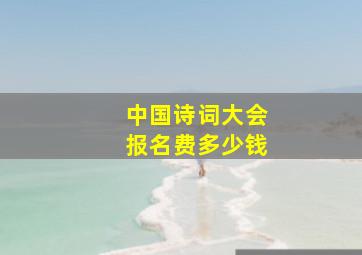 中国诗词大会
报名费多少钱